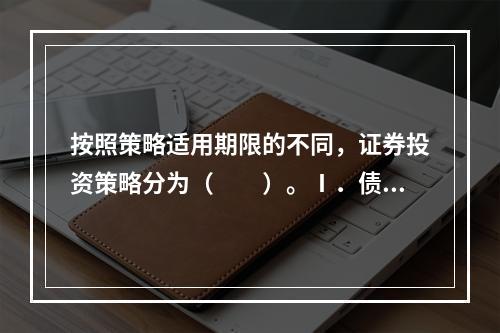 按照策略适用期限的不同，证券投资策略分为（　　）。Ⅰ．债…